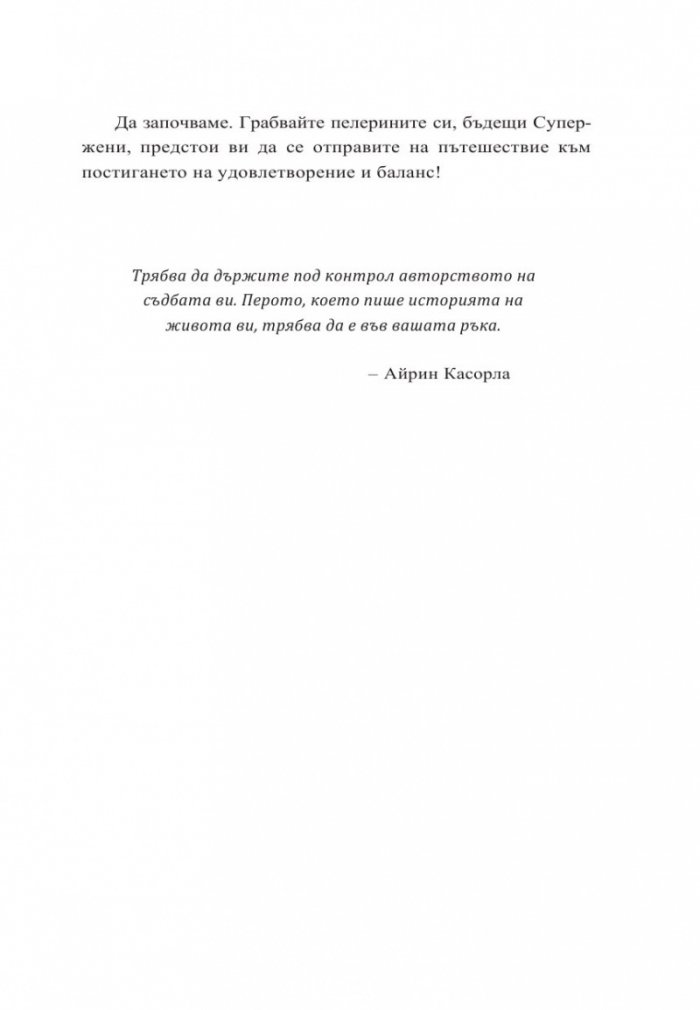 Да започваме. Грабвайте пелерините си, бъдещи Супержени, предстои ви да се отправите на пътешествие към постигането на удовлетворение и баланс!

Трябва да държите под контрол авторството на съдбата ви. Перото, което пише историята на живота ви, трябва да е във вашата ръка.

– Айрин Касорла